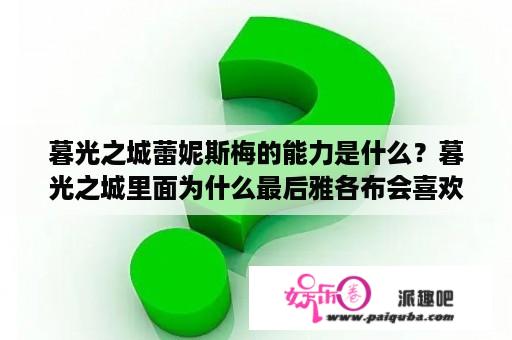 暮光之城蕾妮斯梅的能力是什么？暮光之城里面为什么最后雅各布会喜欢

娱乐圈 派趣吧
www.paiquba.com